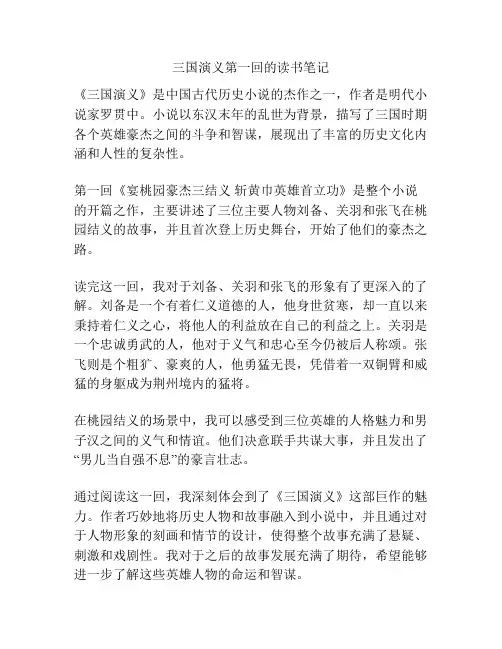 三国演义第一回的读书笔记

《三国演义》是中国古代历史小说的杰作之一，作者是明代小说家罗贯中。小说以东汉末年的乱世为背景，描写了三国时期各个英雄豪杰之间的斗争和智谋，展现出了丰富的历史文化内涵和人性的复杂性。

第一回《宴桃园豪杰三结义 斩黄巾英雄首立功》是整个小说的开篇之作，主要讲述了三位主要人物刘备、关羽和张飞在桃园结义的故事，并且首次登上历史舞台，开始了他们的豪杰之路。

读完这一回，我对于刘备、关羽和张飞的形象有了更深入的了解。刘备是一个有着仁义道德的人，他身世贫寒，却一直以来秉持着仁义之心，将他人的利益放在自己的利益之上。关羽是一个忠诚勇武的人，他对于义气和忠心至今仍被后人称颂。张飞则是个粗犷、豪爽的人，他勇猛无畏，凭借着一双铜臂和威猛的身躯成为荆州境内的猛将。

在桃园结义的场景中，我可以感受到三位英雄的人格魅力和男子汉之间的义气和情谊。他们决意联手共谋大事，并且发出了“男儿当自强不息”的豪言壮志。

通过阅读这一回，我深刻体会到了《三国演义》这部巨作的魅力。作者巧妙地将历史人物和故事融入到小说中，并且通过对于人物形象的刻画和情节的设计，使得整个故事充满了悬疑、刺激和戏剧性。我对于之后的故事发展充满了期待，希望能够进一步了解这些英雄人物的命运和智谋。